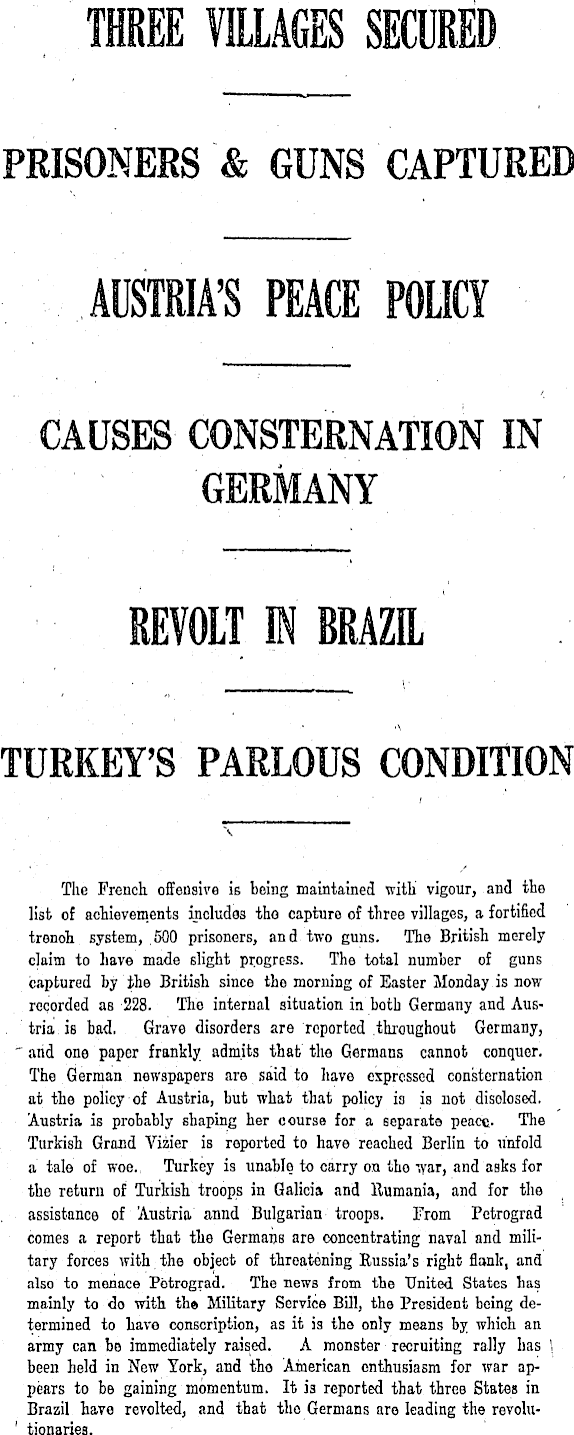 THREE VILLAGES SECURED

PRISONERS & GUNS CAPTURED

AUSTRIA'S PEACE POLICY

CAUSES CONSTERNATION IN GERMANY

REVOLT IN BRAZIL

TURKEY'S PARLOUS CONDITION

The French offensive is being maintained with vigour, and the list of achievements includes the capture of three villages, a fortified trench system, 500 prisoners, and two guns. The British merely claim to have made slight progress. The total number of guns captured by the British since the morning of Easter Monday is now recorded as 228. The internal situation in both Germany and Austria is bad. Grave disorders are reported throughout Germany, and one paper frankly admits that the Germans cannot conquer. The German newspapers are said to have expressed consternation at the policy of Austria, but what that policy is is not disclosed. Austria is probably shaping her course for a separate peace. The Turkish Grand Vizier is reported to have reached Berlin to unfold a tale of woe. Turkey is unable to carry on the war, and asks for the return of Turkish troops in Galicia and Rumania, and for the assistance of Austria annd Bulgarian troops. From Petrograd comes a report that the Germans are concentrating naval and military forces with the object of threatening Russia's right flank, and also to menace Petrograd. The news from the United States has mainly to do with the Military Service Bill, the President being determined to have conscription, as it is the only means by which an army can be immediately raised. A monster recruiting rally has been held in New York, and the American enthusiasm for war appears to be gaining momentum. It is reported that three States in Brazil have revolted, and that the Germans are leading the revolutionaries.